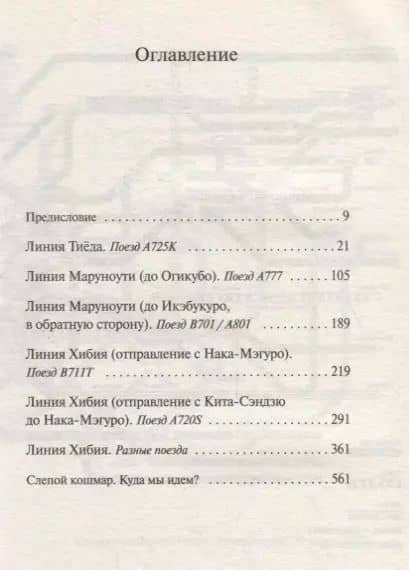 Оглавление

Предисловие 9

Линия Тиёда. Поезд A725K 21

Линия Маруноути (до Огикубо). Поезд A777 105

Линия Маруноути (до Икэбукуро, в обратную сторону). Поезд B701 / A801 189

Линия Хибия (отправление с Нака-Мэгуро). Поезд B711T 219

Линия Хибия (отправление с Кита-Сэндзю до Нака-Мэгуро). Поезд A720S 291

Линия Хибия. Разные поезда 361

Слепой кошмар. Куда мы идем? 561